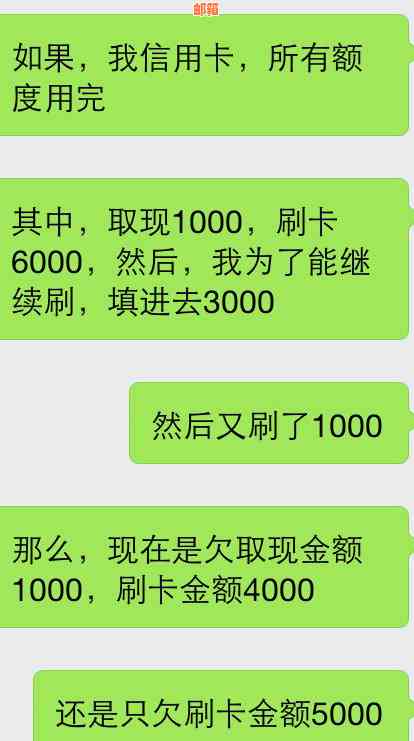 邮箱

如果，我信用卡，所有额度用完

其中，取现1000，刷卡6000，然后，我为了能继续刷，填进去3000

然后又刷了1000

那么，现在是欠取现金额1000，刷卡金额4000

还是只欠刷卡金额5000